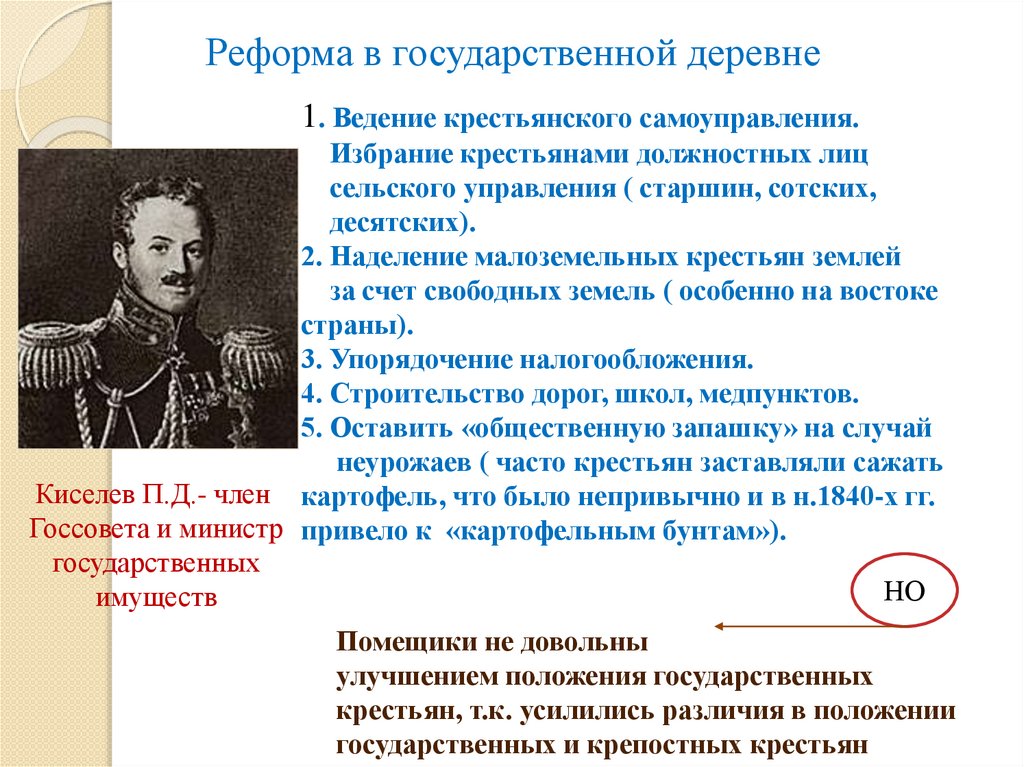 Реформа в государственной деревне

1. Ведение крестьянского самоуправления. Избрание крестьянами должностных лиц сельского управления ( старшин, сотских, десятских).
2. Наделение малоземельных крестьян землей за счет свободных земель ( особенно на востоке страны).
3. Упорядочение налогообложения.
4. Строительство дорог, школ, медпунктов.
5. Оставить «общественную запашку» на случай неурожаев ( часто крестьян заставляли сажать картофель, что было непривычно и в н.1840-х гг. привело к «картофельным бунтам»).

Киселев П.Д.- член Госсовета и министр государственных имуществ

НО

Помещики не довольны улучшением положения государственных крестьян, т.к. усилились различия в положении государственных и крепостных крестьян